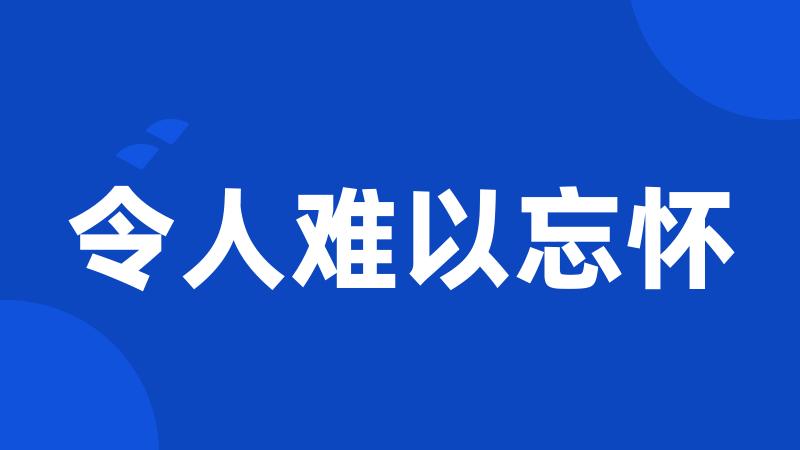 令人难以忘怀